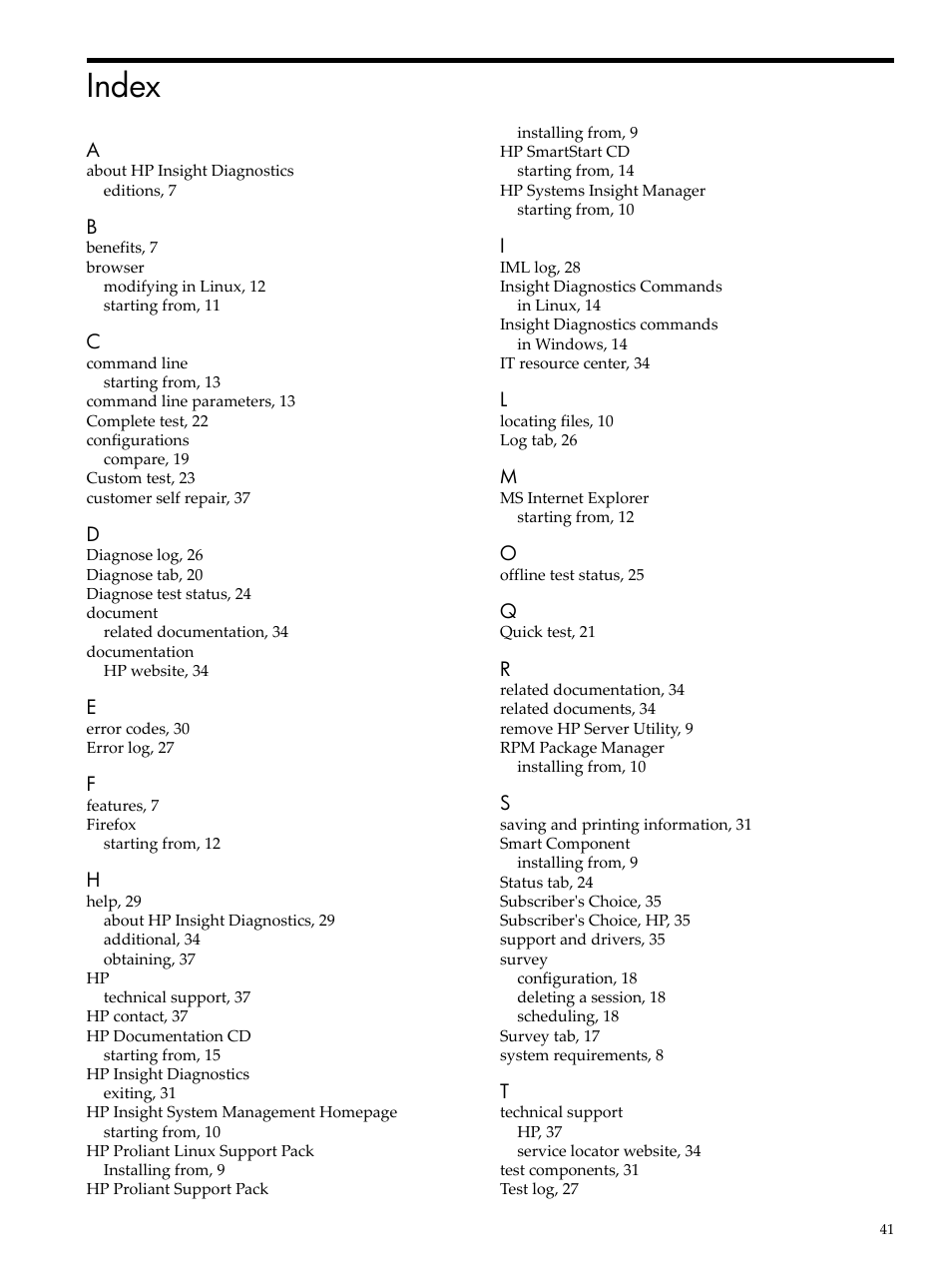 Index

A
about HP Insight Diagnostics
editions, 7

B
benefits, 7
browser
modifying in Linux, 12
starting from, 11

C
command line
starting from, 13
command line parameters, 13
Complete test, 22
configurations
compare, 19
Custom test, 23
customer self repair, 37

D
Diagnose log, 26
Diagnose tab, 20
Diagnose test status, 24
document
related documentation, 34
documentation
HP website, 34

E
error codes, 30
Error log, 27

F
features, 7
Firefox
starting from, 12

H
help, 29
about HP Insight Diagnostics, 29
additional, 34
obtaining, 37
HP
technical support, 37
HP contact, 37
HP Documentation CD
starting from, 15
HP Insight Diagnostics
exiting, 31
HP Insight System Management Homepage
starting from, 10
HP Proliant Linux Support Pack
Installing from, 9
HP Proliant Support Pack
installing from, 9
HP SmartStart CD
starting from, 14
HP Systems Insight Manager
starting from, 10

I
IML log, 28
Insight Diagnostics Commands
in Linux, 14
Insight Diagnostics commands
in Windows, 14
IT resource center, 34

L
locating files, 10
Log tab, 26

M
MS Internet Explorer
starting from, 12

O
offline test status, 25

Q
Quick test, 21

R
related documentation, 34
related documents, 34
remove HP Server Utility, 9
RPM Package Manager
installing from, 10

S
saving and printing information, 31
Smart Component
installing from, 9
Status tab, 24
Subscriber's Choice, 35
Subscriber's Choice, HP, 35
support and drivers, 35
survey
configuration, 18
deleting a session, 18
scheduling, 18
Survey tab, 17
system requirements, 8

T
technical support
HP, 37
service locator website, 34
test components, 31
Test log, 27

41